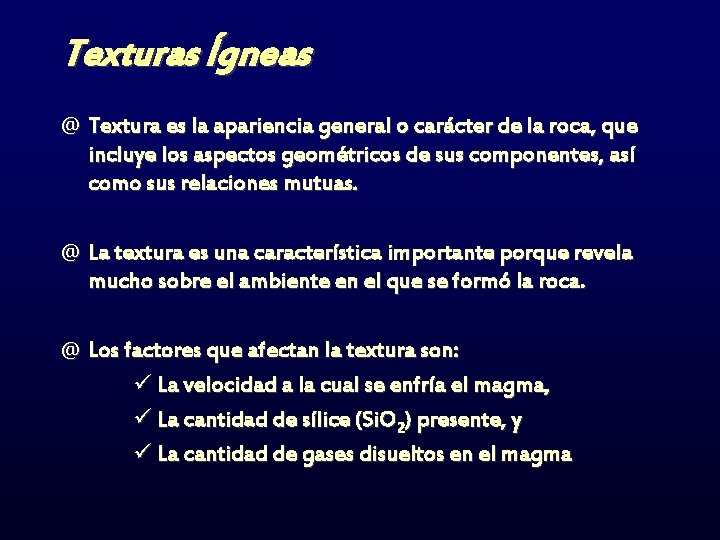 Texturas Ígneas

@ Textura es la apariencia general o carácter de la roca, que incluye los aspectos geométricos de sus componentes, así como sus relaciones mutuas.

@ La textura es una característica importante porque revela mucho sobre el ambiente en el que se formó la roca.

@ Los factores que afectan la textura son:
✓ La velocidad a la cual se enfría el magma,
✓ La cantidad de sílice ($SiO_2$) presente, y
✓ La cantidad de gases disueltos en el magma